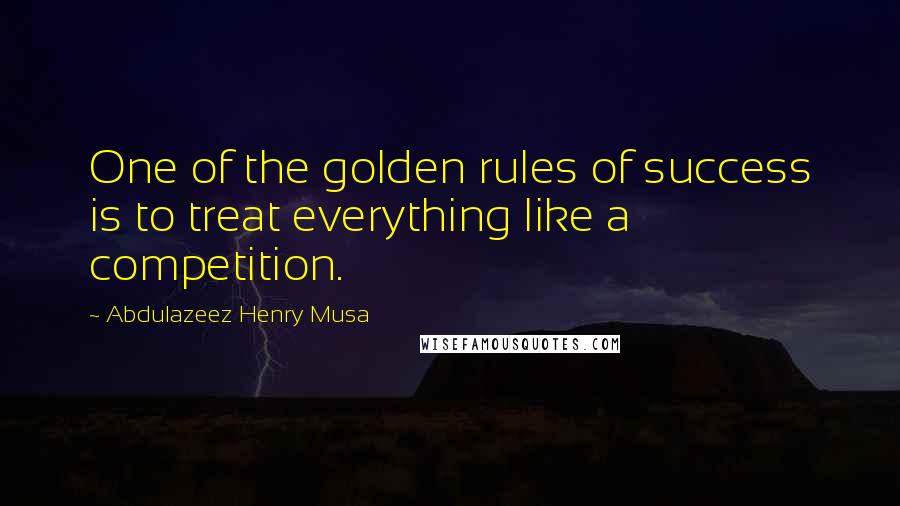 One of the golden rules of success is to treat everything like a competition.

~ Abdulazeez Henry Musa

WISEFAMOUSQUOTES.COM